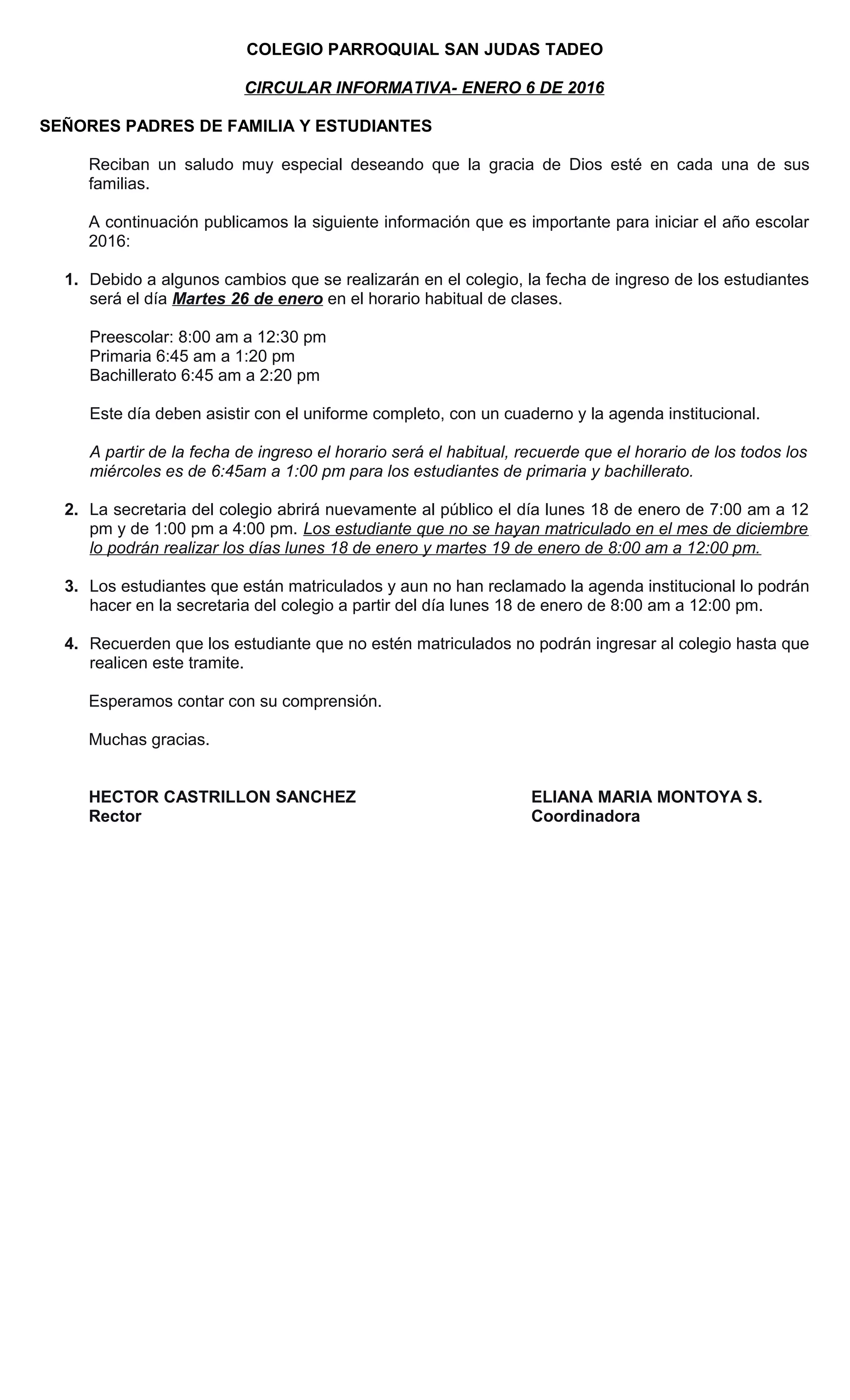 COLEGIO PARROQUIAL SAN JUDAS TADEO

CIRCULAR INFORMATIVA- ENERO 6 DE 2016

SEÑORES PADRES DE FAMILIA Y ESTUDIANTES

Reciban un saludo muy especial deseando que la gracia de Dios esté en cada una de sus familias.

A continuación publicamos la siguiente información que es importante para iniciar el año escolar 2016:

1. Debido a algunos cambios que se realizarán en el colegio, la fecha de ingreso de los estudiantes será el día Martes 26 de enero en el horario habitual de clases.

Preescolar: 8:00 am a 12:30 pm
Primaria 6:45 am a 1:20 pm
Bachillerato 6:45 am a 2:20 pm

Este día deben asistir con el uniforme completo, con un cuaderno y la agenda institucional.

A partir de la fecha de ingreso el horario será el habitual, recuerde que el horario de los todos los miércoles es de 6:45am a 1:00 pm para los estudiantes de primaria y bachillerato.

2. La secretaria del colegio abrirá nuevamente al público el día lunes 18 de enero de 7:00 am a 12 pm y de 1:00 pm a 4:00 pm. Los estudiante que no se hayan matriculado en el mes de diciembre lo podrán realizar los días lunes 18 de enero y martes 19 de enero de 8:00 am a 12:00 pm.

3. Los estudiantes que están matriculados y aun no han reclamado la agenda institucional lo podrán hacer en la secretaria del colegio a partir del día lunes 18 de enero de 8:00 am a 12:00 pm.

4. Recuerden que los estudiante que no estén matriculados no podrán ingresar al colegio hasta que realicen este tramite.

Esperamos contar con su comprensión.

Muchas gracias.

HECTOR CASTRILLON SANCHEZ
Rector

ELIANA MARIA MONTOYA S.
Coordinadora